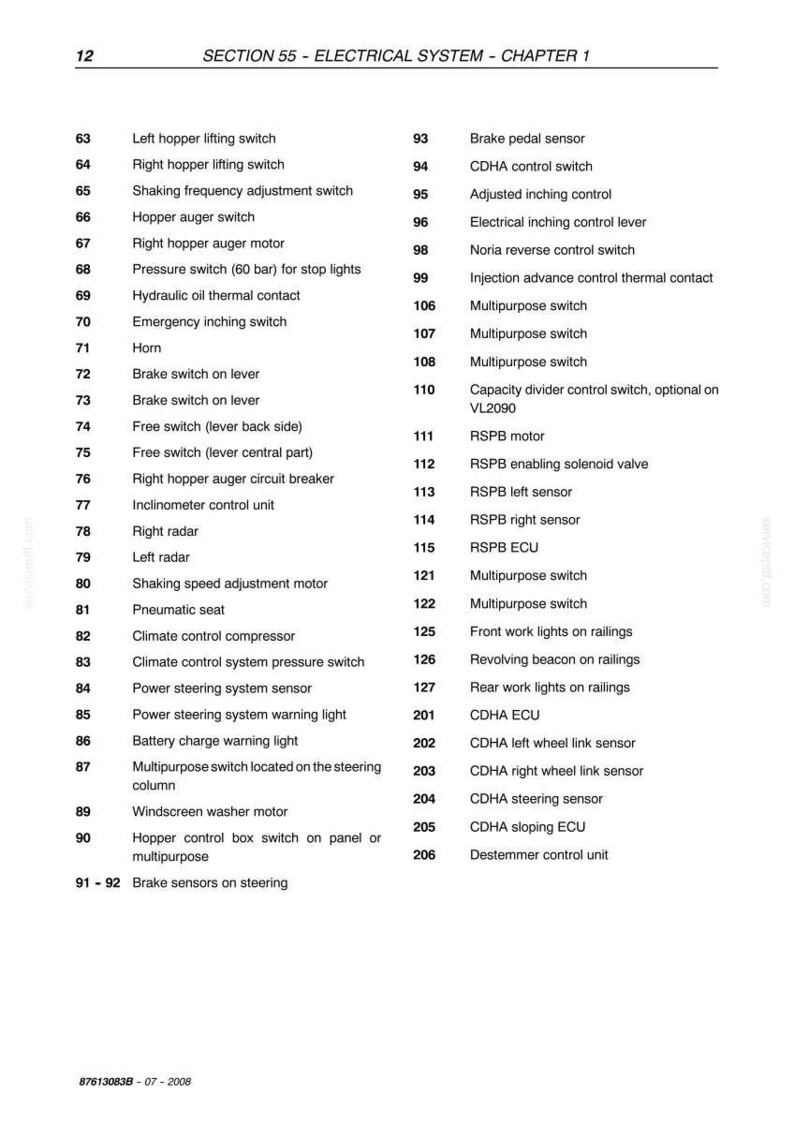 12 SECTION 55 - ELECTRICAL SYSTEM - CHAPTER 1

63 Left hopper lifting switch
64 Right hopper lifting switch
65 Shaking frequency adjustment switch
66 Hopper auger switch
67 Right hopper auger motor
68 Pressure switch (60 bar) for stop lights
69 Hydraulic oil thermal contact
70 Emergency inching switch
71 Horn
72 Brake switch on lever
73 Brake switch on lever
74 Free switch (lever back side)
75 Free switch (lever central part)
76 Right hopper auger circuit breaker
77 Inclinometer control unit
78 Right radar
79 Left radar
80 Shaking speed adjustment motor
81 Pneumatic seat
82 Climate control compressor
83 Climate control system pressure switch
84 Power steering system sensor
85 Power steering system warning light
86 Battery charge warning light
87 Multipurpose switch located on the steering column
89 Windscreen washer motor
90 Hopper control box switch on panel or multipurpose
91 - 92 Brake sensors on steering

93 Brake pedal sensor
94 CDHA control switch
95 Adjusted inching control
96 Electrical inching control lever
98 Noria reverse control switch
99 Injection advance control thermal contact
106 Multipurpose switch
107 Multipurpose switch
108 Multipurpose switch
110 Capacity divider control switch, optional on VL2090
111 RSPB motor
112 RSPB enabling solenoid valve
113 RSPB left sensor
114 RSPB right sensor
115 RSPB ECU
121 Multipurpose switch
122 Multipurpose switch
125 Front work lights on railings
126 Revolving beacon on railings
127 Rear work lights on railings
201 CDHA ECU
202 CDHA left wheel link sensor
203 CDHA right wheel link sensor
204 CDHA steering sensor
205 CDHA sloping ECU
206 Destemmer control unit

87613083B - 07 - 2008

servicepdf.com